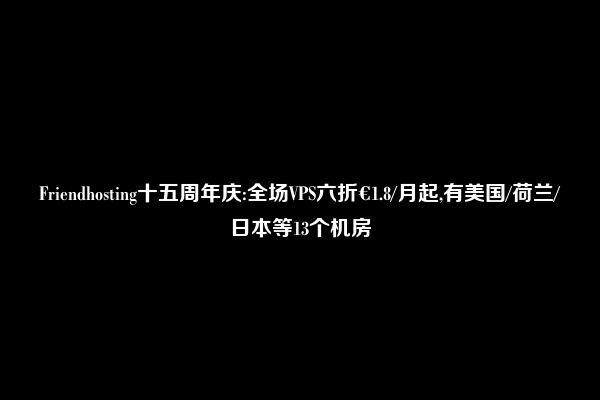 Friendhosting十五周年庆:全场VPS六折€1.8/月起,有美国/荷兰/日本等13个机房